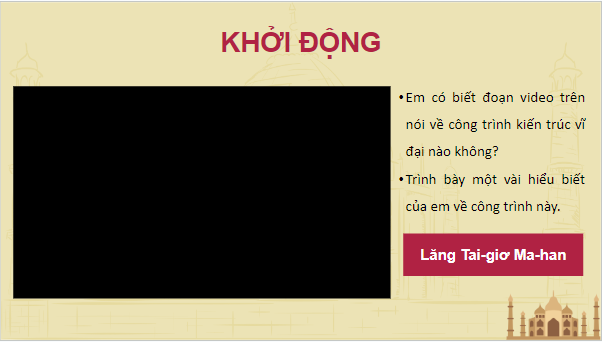 KHỞI ĐỘNG

• Em có biết đoạn video trên nói về công trình kiến trúc vĩ đại nào không?

• Trình bày một vài hiểu biết của em về công trình này.

Lăng Tai-giơ Ma-han